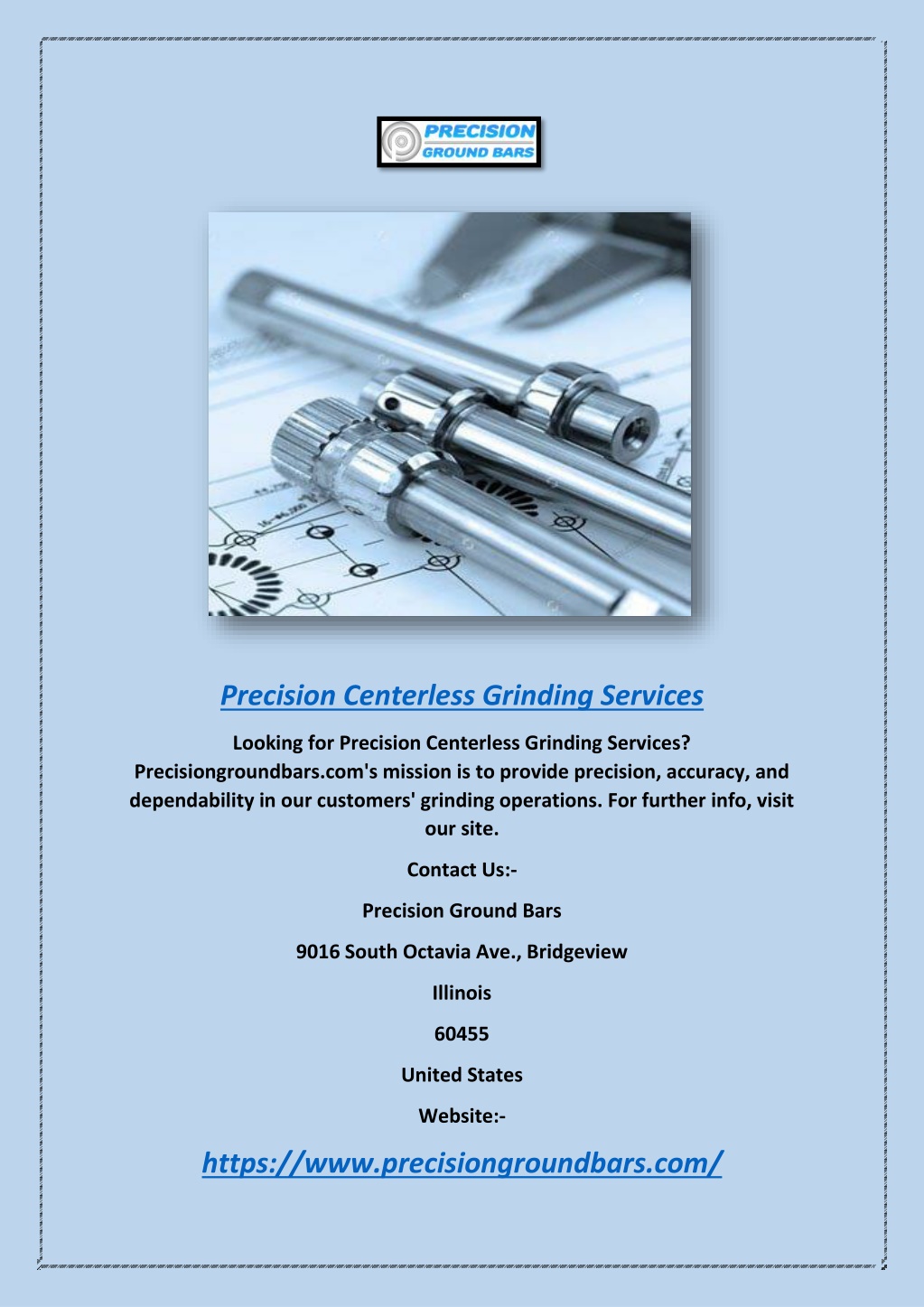 PRECISION
GROUND BARS

Precision Centerless Grinding Services

Looking for Precision Centerless Grinding Services? Precisiongroundbars.com's mission is to provide precision, accuracy, and dependability in our customers' grinding operations. For further info, visit our site.

Contact Us:-

Precision Ground Bars

9016 South Octavia Ave., Bridgeview

Illinois

60455

United States

Website:-

https://www.precisiongroundbars.com/